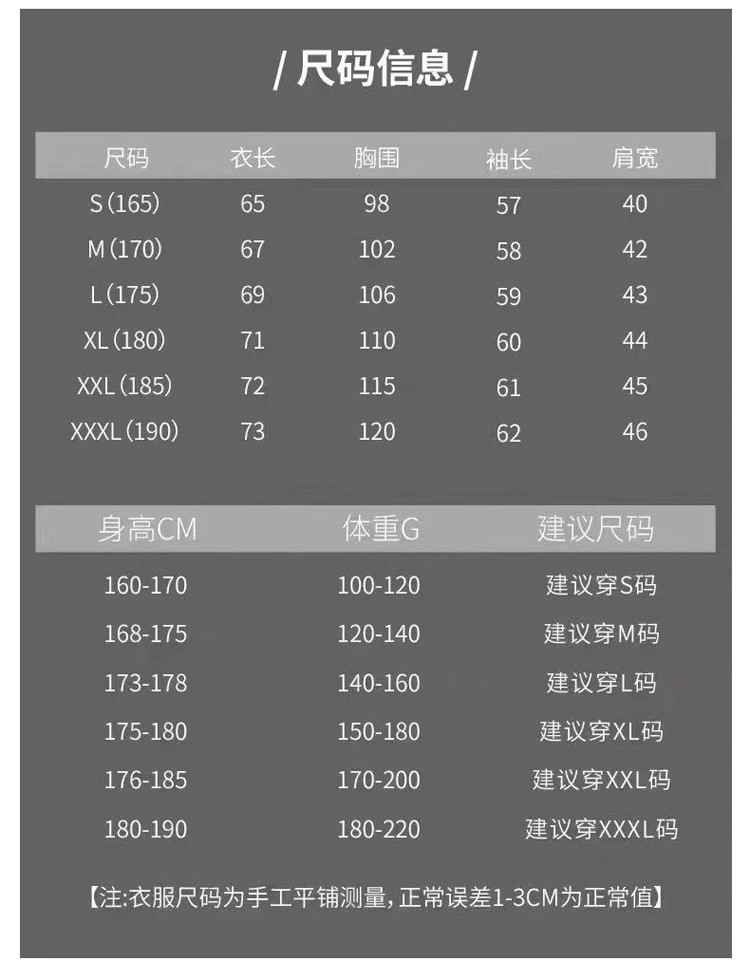 / 尺码信息 /

| 尺码 | 衣长 | 胸围 | 袖长 | 肩宽 |
|---|---|---|---|---|
| S(165) | 65 | 98 | 57 | 40 |
| M(170) | 67 | 102 | 58 | 42 |
| L(175) | 69 | 106 | 59 | 43 |
| XL(180) | 71 | 110 | 60 | 44 |
| XXL(185) | 72 | 115 | 61 | 45 |
| XXXL(190) | 73 | 120 | 62 | 46 |

| 身高CM | 体重G | 建议尺码 |
|---|---|---|
| 160-170 | 100-120 | 建议穿S码 |
| 168-175 | 120-140 | 建议穿M码 |
| 173-178 | 140-160 | 建议穿L码 |
| 175-180 | 150-180 | 建议穿XL码 |
| 176-185 | 170-200 | 建议穿XXL码 |
| 180-190 | 180-220 | 建议穿XXXL码 |

【注:衣服尺码为手工平铺测量,正常误差1-3CM为正常值】